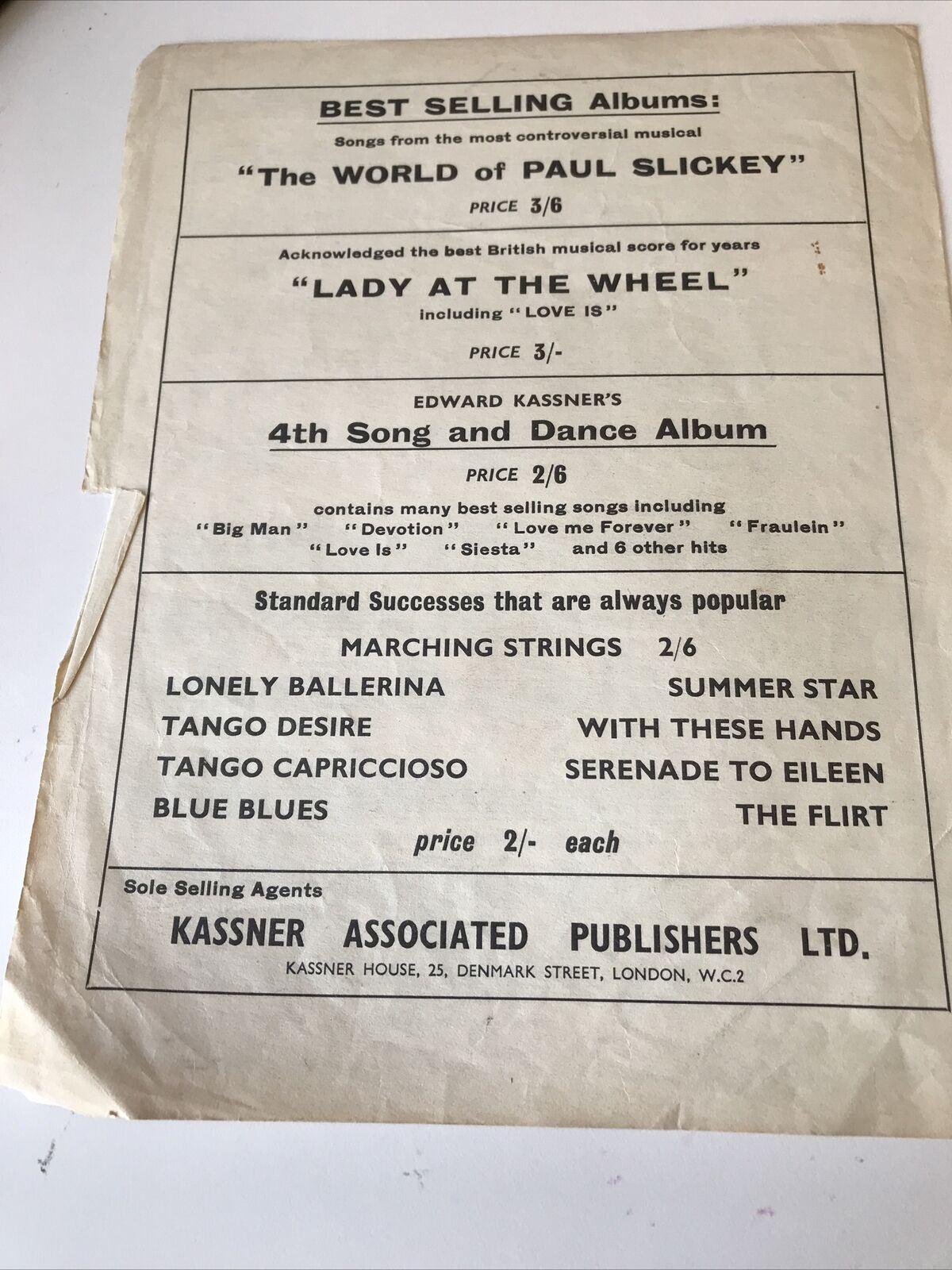 BEST SELLING Albums:

Songs from the most controversial musical

"The WORLD of PAUL SLICKEY"

PRICE 3/6

Acknowledged the best British musical score for years

"LADY AT THE WHEEL"

including "LOVE IS"

PRICE 3/-

EDWARD KASSNER'S

4th Song and Dance Album

PRICE 2/6

contains many best selling songs including

"Big Man" "Devotion" "Love me Forever" "Fraulein" "Love Is" "Siesta" and 6 other hits

Standard Successes that are always popular

MARCHING STRINGS 2/6

LONELY BALLERINA
TANGO DESIRE
TANGO CAPRICCIOSO
BLUE BLUES

SUMMER STAR
WITH THESE HANDS
SERENADE TO EILEEN
THE FLIRT

price 2/- each

Sole Selling Agents

KASSNER ASSOCIATED PUBLISHERS LTD.

KASSNER HOUSE, 25, DENMARK STREET, LONDON, W.C.2